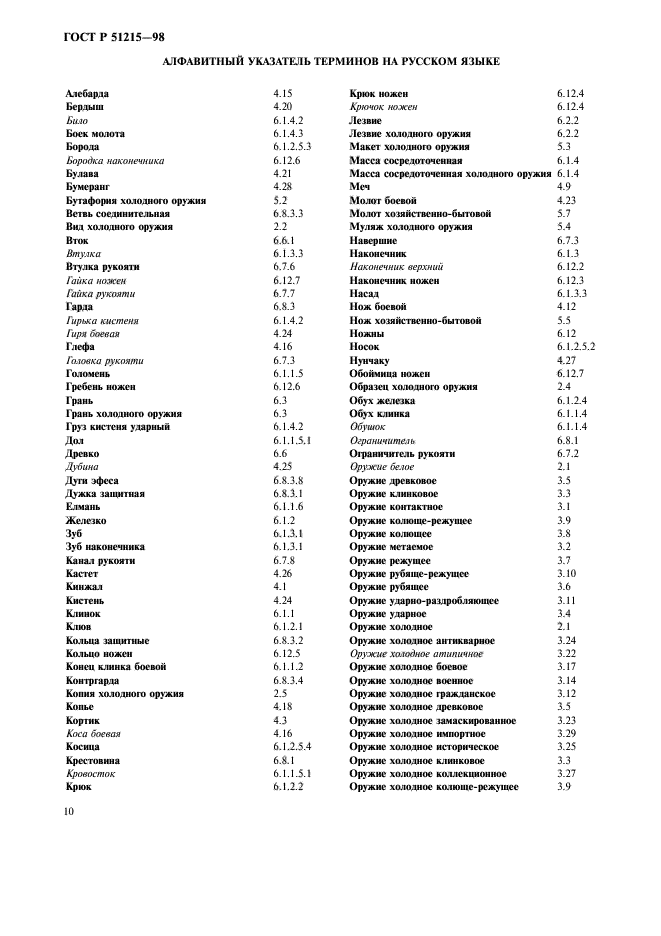 ГОСТ Р 51215—98

АЛФАВИТНЫЙ УКАЗАТЕЛЬ ТЕРМИНОВ НА РУССКОМ ЯЗЫКЕ

| | |
|---|---|
| Алебарда | 4.15 |
| Бердыш | 4.20 |
| Било | 6.1.4.2 |
| Боек молота | 6.1.4.3 |
| Борода | 6.1.2.5.3 |
| Бородка наконечника | 6.12.6 |
| Булава | 4.21 |
| Бумеранг | 4.28 |
| Бутафория холодного оружия | 5.2 |
| Ветвь соединительная | 6.8.3.3 |
| Вид холодного оружия | 2.2 |
| Вток | 6.6.1 |
| Втулка | 6.1.3.3 |
| Втулка рукояти | 6.7.6 |
| Гайка ножен | 6.12.7 |
| Гайка рукояти | 6.7.7 |
| Гарда | 6.8.3 |
| Гирька кистеня | 6.1.4.2 |
| Гиря боевая | 4.24 |
| Глефа | 4.16 |
| Головка рукояти | 6.7.3 |
| Голомень | 6.1.1.5 |
| Гребень ножен | 6.12.6 |
| Грань | 6.3 |
| Грань холодного оружия | 6.3 |
| Груз кистеня ударный | 6.1.4.2 |
| Дол | 6.1.1.5.1 |
| Древко | 6.6 |
| Дубина | 4.25 |
| Дуги эфеса | 6.8.3.8 |
| Дужка защитная | 6.8.3.1 |
| Елмань | 6.1.1.6 |
| Железко | 6.1.2 |
| Зуб | 6.1.3.1 |
| Зуб наконечника | 6.1.3.1 |
| Канал рукояти | 6.7.8 |
| Кастет | 4.26 |
| Кинжал | 4.1 |
| Кистень | 4.24 |
| Клинок | 6.1.1 |
| Клюв | 6.1.2.1 |
| Кольца защитные | 6.8.3.2 |
| Кольцо ножен | 6.12.5 |
| Конец клинка боевой | 6.1.1.2 |
| Контргарда | 6.8.3.4 |
| Копия холодного оружия | 2.5 |
| Копье | 4.18 |
| Кортик | 4.3 |
| Коса боевая | 4.16 |
| Косица | 6.1.2.5.4 |
| Крестовина | 6.8.1 |
| Кровосток | 6.1.1.5.1 |
| Крюк | 6.1.2.2 |

| | |
|---|---|
| Крюк ножен | 6.12.4 |
| Крючок ножен | 6.12.4 |
| Лезвие | 6.2.2 |
| Лезвие холодного оружия | 6.2.2 |
| Макет холодного оружия | 5.3 |
| Масса сосредоточенная | 6.1.4 |
| Масса сосредоточенная холодного оружия | 6.1.4 |
| Меч | 4.9 |
| Молот боевой | 4.23 |
| Молот хозяйственно-бытовой | 5.7 |
| Муляж холодного оружия | 5.4 |
| Навершие | 6.7.3 |
| Наконечник | 6.1.3 |
| Наконечник верхний | 6.12.2 |
| Наконечник ножен | 6.12.3 |
| Насад | 6.1.3.3 |
| Нож боевой | 4.12 |
| Нож хозяйственно-бытовой | 5.5 |
| Ножны | 6.12 |
| Носок | 6.1.2.5.2 |
| Нунчаку | 4.27 |
| Обоймица ножен | 6.12.7 |
| Образец холодного оружия | 2.4 |
| Обух железка | 6.1.2.4 |
| Обух клинка | 6.1.1.4 |
| Обушок | 6.1.1.4 |
| Ограничитель | 6.8.1 |
| Ограничитель рукояти | 6.7.2 |
| Оружие белое | 2.1 |
| Оружие древковое | 3.5 |
| Оружие клинковое | 3.3 |
| Оружие контактное | 3.1 |
| Оружие колюще-режущее | 3.9 |
| Оружие колющее | 3.8 |
| Оружие метаемое | 3.2 |
| Оружие режущее | 3.7 |
| Оружие рубяще-режущее | 3.10 |
| Оружие рубящее | 3.6 |
| Оружие ударно-раздробляющее | 3.11 |
| Оружие ударное | 3.4 |
| Оружие холодное | 2.1 |
| Оружие холодное антикварное | 3.24 |
| Оружие холодное атипичное | 3.22 |
| Оружие холодное боевое | 3.17 |
| Оружие холодное военное | 3.14 |
| Оружие холодное гражданское | 3.12 |
| Оружие холодное древковое | 3.5 |
| Оружие холодное замаскированное | 3.23 |
| Оружие холодное импортное | 3.29 |
| Оружие холодное историческое | 3.25 |
| Оружие холодное клинковое | 3.3 |
| Оружие холодное коллекционное | 3.27 |
| Оружие холодное колюще-режущее | 3.9 |

10